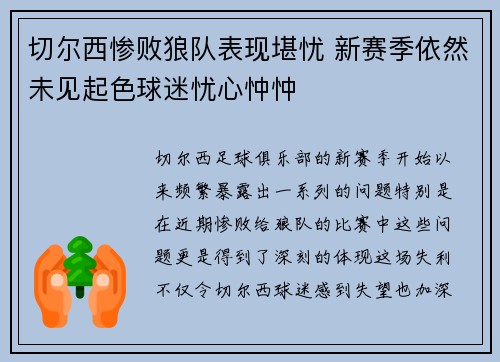 切尔西惨败狼队表现堪忧 新赛季依然未见起色球迷忧心忡忡

切尔西足球俱乐部的新赛季开始以来频繁暴露出一系列的问题特别是在近期惨败给狼队的比赛中这些问题更是得到了深刻的体现这场失利不仅令切尔西球迷感到失望也加深